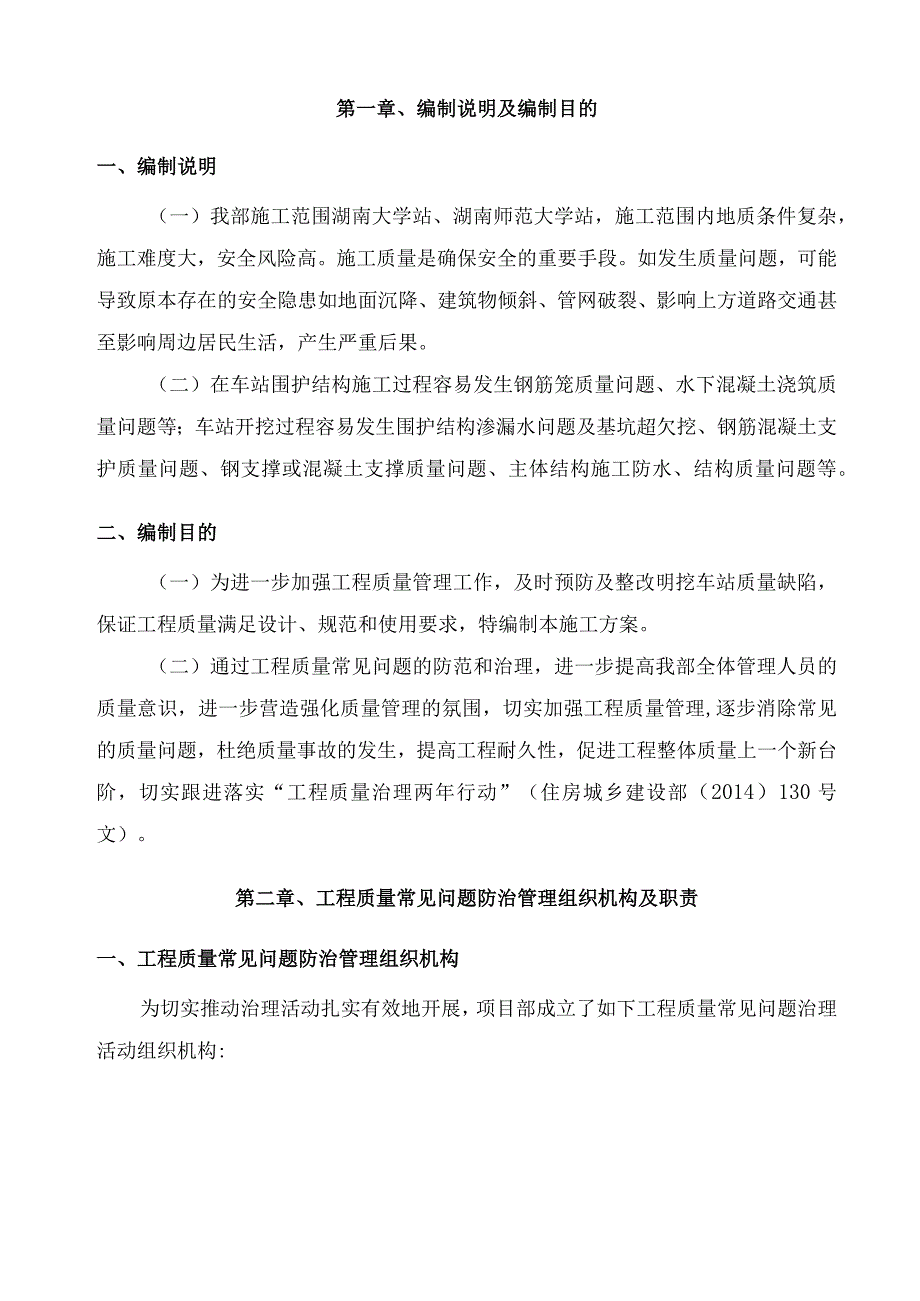 第一章、编制说明及编制目的

一、编制说明

（一）我部施工范围湖南大学站、湖南师范大学站，施工范围内地质条件复杂，施工难度大，安全风险高。施工质量是确保安全的重要手段。如发生质量问题，可能导致原本存在的安全隐患如地面沉降、建筑物倾斜、管网破裂、影响上方道路交通甚至影响周边居民生活，产生严重后果。

（二）在车站围护结构施工过程容易发生钢筋笼质量问题、水下混凝土浇筑质量问题等；车站开挖过程容易发生围护结构渗漏水问题及基坑超欠挖、钢筋混凝土支护质量问题、钢支撑或混凝土支撑质量问题、主体结构施工防水、结构质量问题等。

二、编制目的

（一）为进一步加强工程质量管理工作，及时预防及整改明挖车站质量缺陷，保证工程质量满足设计、规范和使用要求，特编制本施工方案。

（二）通过工程质量常见问题的防范和治理，进一步提高我部全体管理人员的质量意识，进一步营造强化质量管理的氛围，切实加强工程质量管理,逐步消除常见的质量问题，杜绝质量事故的发生，提高工程耐久性，促进工程整体质量上一个新台阶，切实跟进落实“工程质量治理两年行动”（住房城乡建设部（2014）130号文）。

第二章、工程质量常见问题防治管理组织机构及职责

一、工程质量常见问题防治管理组织机构

为切实推动治理活动扎实有效地开展，项目部成立了如下工程质量常见问题治理活动组织机构: